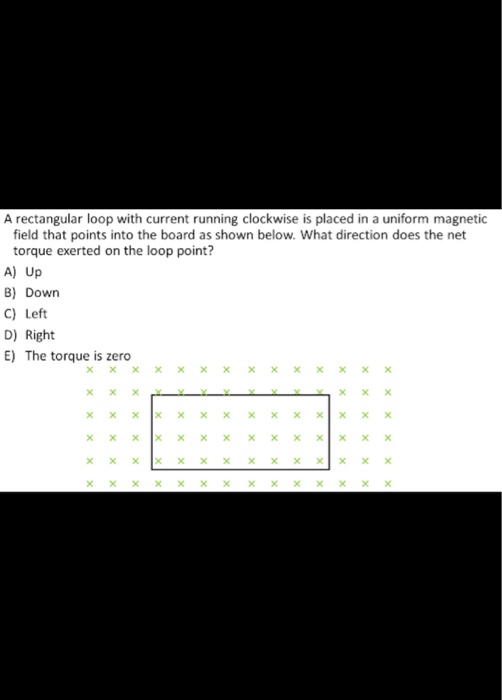 A rectangular loop with current running clockwise is placed in a uniform magnetic field that points into the board as shown below. What direction does the net torque exerted on the loop point?

A) Up
B) Down
C) Left
D) Right
E) The torque is zero